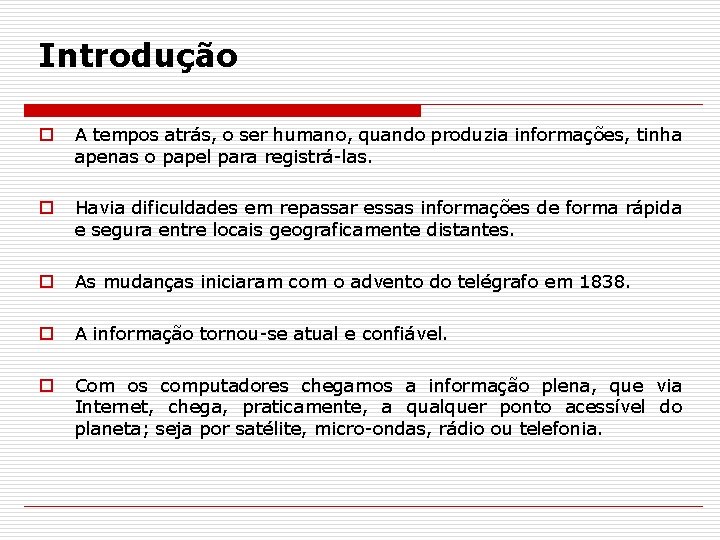 Introdução

A tempos atrás, o ser humano, quando produzia informações, tinha apenas o papel para registrá-las.

Havia dificuldades em repassar essas informações de forma rápida e segura entre locais geograficamente distantes.

As mudanças iniciaram com o advento do telégrafo em 1838.

A informação tornou-se atual e confiável.

Com os computadores chegamos a informação plena, que via Internet, chega, praticamente, a qualquer ponto acessível do planeta; seja por satélite, micro-ondas, rádio ou telefonia.